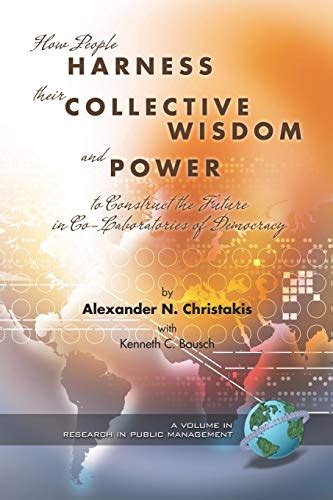 How People
HARNESS
their COLLECTIVE
WISDOM
and POWER
to Construct the Future
in Co-Laboratories of Democracy

by
Alexander N. Christakis
with
Kenneth C. Bausch

A VOLUME IN
RESEARCH IN PUBLIC MANAGEMENT